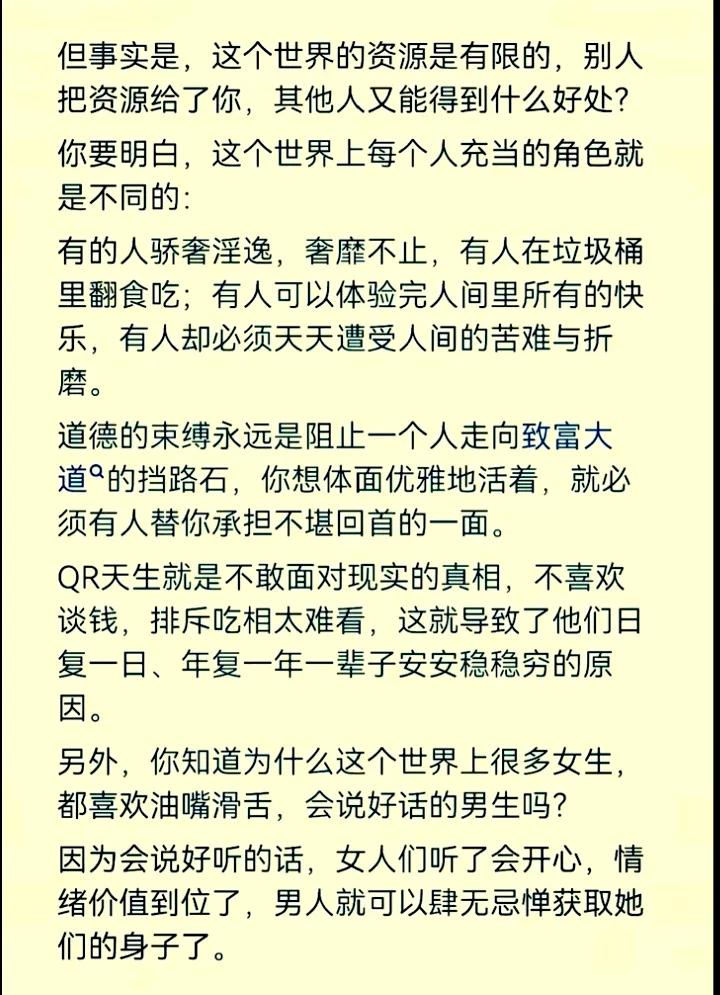 但事实是，这个世界的资源是有限的，别人把资源给了你，其他人又能得到什么好处？

你要明白，这个世界上每个人充当的角色就是不同的：

有的人骄奢淫逸，奢靡不止，有人在垃圾桶里翻食吃；有人可以体验完人间里所有的快乐，有人却必须天天遭受人间的苦难与折磨。

道德的束缚永远是阻止一个人走向致富大道的挡路石，你想体面优雅地活着，就必须有人替你承担不堪回首的一面。

QR天生就是不敢面对现实的真相，不喜欢谈钱，排斥吃相太难看，这就导致了他们日复一日、年复一年一辈子安安稳稳穷的原因。

另外，你知道为什么这个世界上很多女生，都喜欢油嘴滑舌，会说好话的男生吗？

因为会说好听的话，女人们听了会开心，情绪价值到位了，男人就可以肆无忌惮获取她们的身子了。